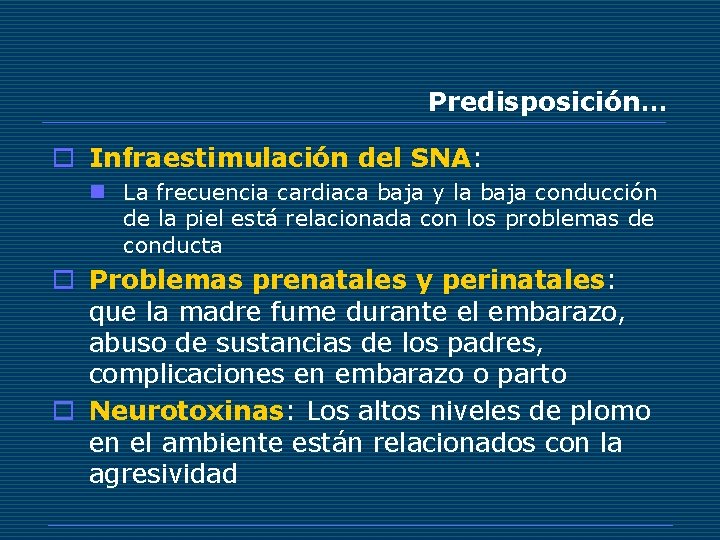 Predisposición…

Infraestimulación del SNA:

La frecuencia cardiaca baja y la baja conducción de la piel está relacionada con los problemas de conducta

Problemas prenatales y perinatales: que la madre fume durante el embarazo, abuso de sustancias de los padres, complicaciones en embarazo o parto

Neurotoxinas: Los altos niveles de plomo en el ambiente están relacionados con la agresividad